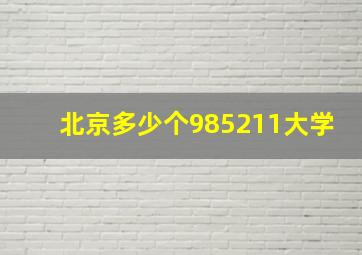 北京多少个985211大学